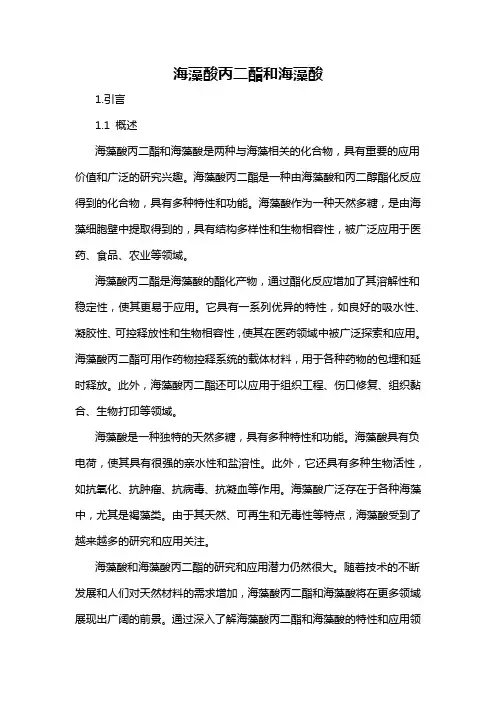 海藻酸丙二酯和海藻酸

1.引言

1.1 概述

海藻酸丙二酯和海藻酸是两种与海藻相关的化合物，具有重要的应用价值和广泛的研究兴趣。海藻酸丙二酯是一种由海藻酸和丙二醇酯化反应得到的化合物，具有多种特性和功能。海藻酸作为一种天然多糖，是由海藻细胞壁中提取得到的，具有结构多样性和生物相容性，被广泛应用于医药、食品、农业等领域。

海藻酸丙二酯是海藻酸的酯化产物，通过酯化反应增加了其溶解性和稳定性，使其更易于应用。它具有一系列优异的特性，如良好的吸水性、凝胶性、可控释放性和生物相容性，使其在医药领域中被广泛探索和应用。海藻酸丙二酯可用作药物控释系统的载体材料，用于各种药物的包埋和延时释放。此外，海藻酸丙二酯还可以应用于组织工程、伤口修复、组织黏合、生物打印等领域。

海藻酸是一种独特的天然多糖，具有多种特性和功能。海藻酸具有负电荷，使其具有很强的亲水性和盐溶性。此外，它还具有多种生物活性，如抗氧化、抗肿瘤、抗病毒、抗凝血等作用。海藻酸广泛存在于各种海藻中，尤其是褐藻类。由于其天然、可再生和无毒性等特点，海藻酸受到了越来越多的研究和应用关注。

海藻酸和海藻酸丙二酯的研究和应用潜力仍然很大。随着技术的不断发展和人们对天然材料的需求增加，海藻酸丙二酯和海藻酸将在更多领域展现出广阔的前景。通过深入了解海藻酸丙二酯和海藻酸的特性和应用领